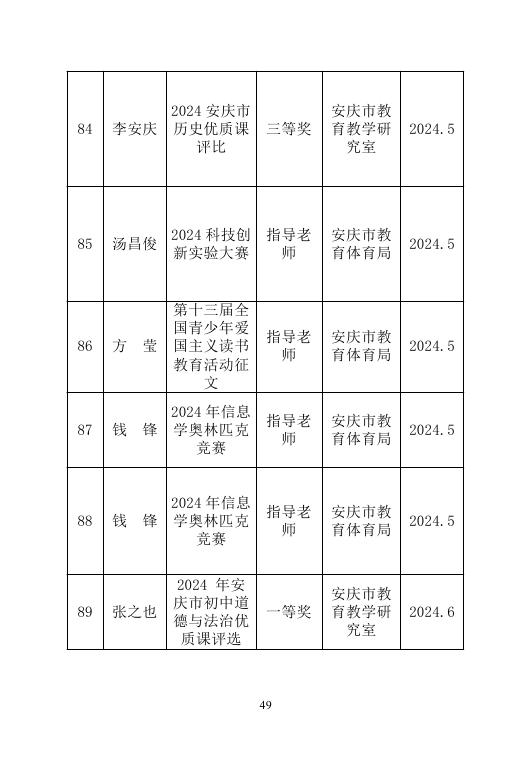 | | | | | | |
|---|---|---|---|---|---|
| 84 | 李安庆 | 2024 安庆市历史优质课评比 | 三等奖 | 安庆市教育教学研究室 | 2024.5 |
| 85 | 汤昌俊 | 2024 科技创新实验大赛 | 指导老师 | 安庆市教育体育局 | 2024.5 |
| 86 | 方　莹 | 第十三届全国青少年爱国主义读书教育活动征文 | 指导老师 | 安庆市教育体育局 | 2024.5 |
| 87 | 钱　锋 | 2024 年信息学奥林匹克竞赛 | 指导老师 | 安庆市教育体育局 | 2024.5 |
| 88 | 钱　锋 | 2024 年信息学奥林匹克竞赛 | 指导老师 | 安庆市教育体育局 | 2024.5 |
| 89 | 张之也 | 2024 年安庆市初中道德与法治优质课评选 | 一等奖 | 安庆市教育教学研究室 | 2024.6 |

49